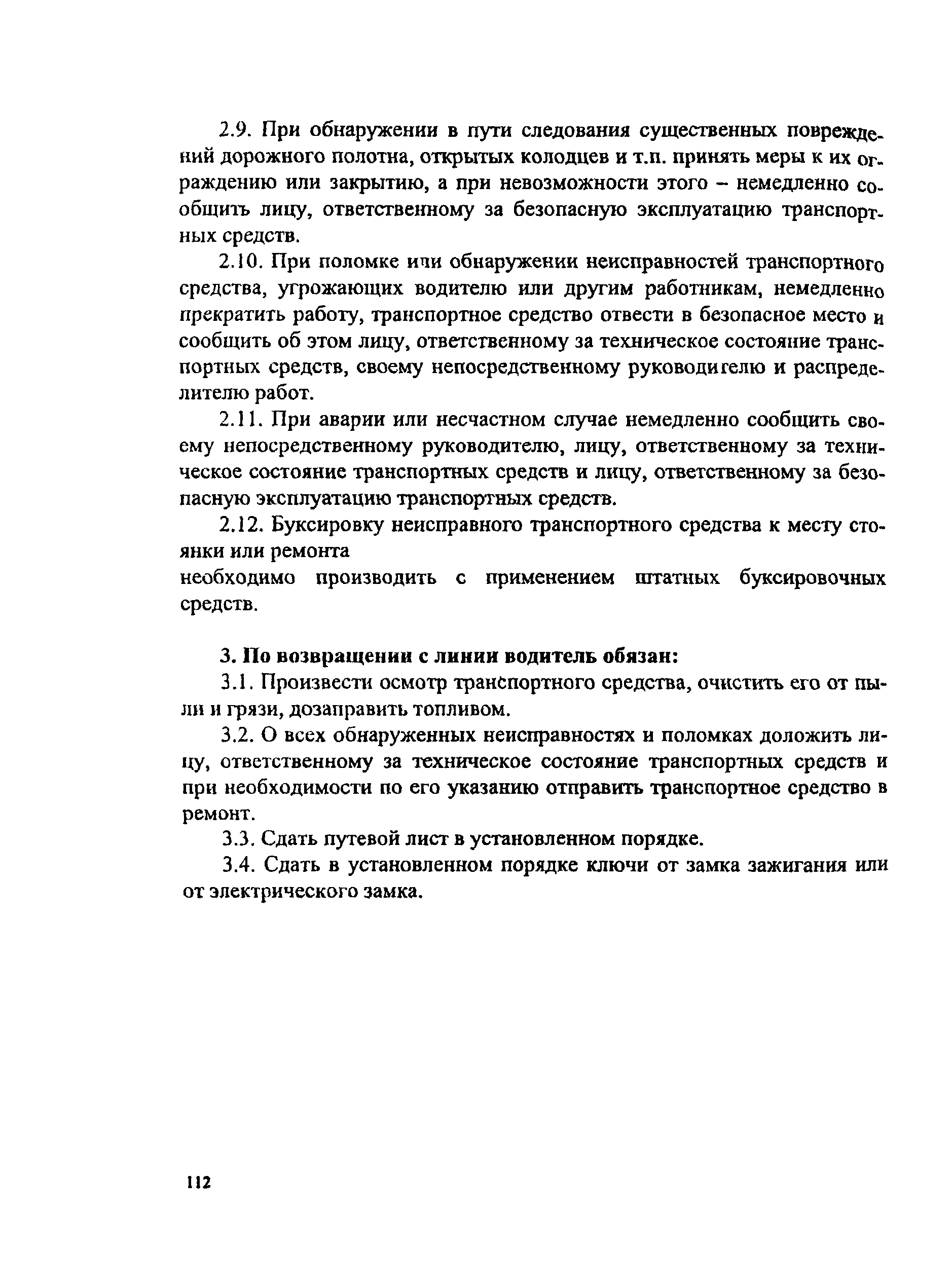 2.9. При обнаружении в пути следования существенных повреждений дорожного полотна, открытых колодцев и т.п. принять меры к их ограждению или закрытию, а при невозможности этого – немедленно сообщить лицу, ответственному за безопасную эксплуатацию транспортных средств.

2.10. При поломке или обнаружении неисправностей транспортного средства, угрожающих водителю или другим работникам, немедленно прекратить работу, транспортное средство отвести в безопасное место и сообщить об этом лицу, ответственному за техническое состояние транспортных средств, своему непосредственному руководителю и распределителю работ.

2.11. При аварии или несчастном случае немедленно сообщить своему непосредственному руководителю, лицу, ответственному за техническое состояние транспортных средств и лицу, ответственному за безопасную эксплуатацию транспортных средств.

2.12. Буксировку неисправного транспортного средства к месту стоянки или ремонта
необходимо производить с применением штатных буксировочных средств.

3. По возвращении с линии водитель обязан:

3.1. Произвести осмотр транспортного средства, очистить его от пыли и грязи, дозаправить топливом.

3.2. О всех обнаруженных неисправностях и поломках доложить лицу, ответственному за техническое состояние транспортных средств и при необходимости по его указанию отправить транспортное средство в ремонт.

3.3. Сдать путевой лист в установленном порядке.

3.4. Сдать в установленном порядке ключи от замка зажигания или от электрического замка.

112